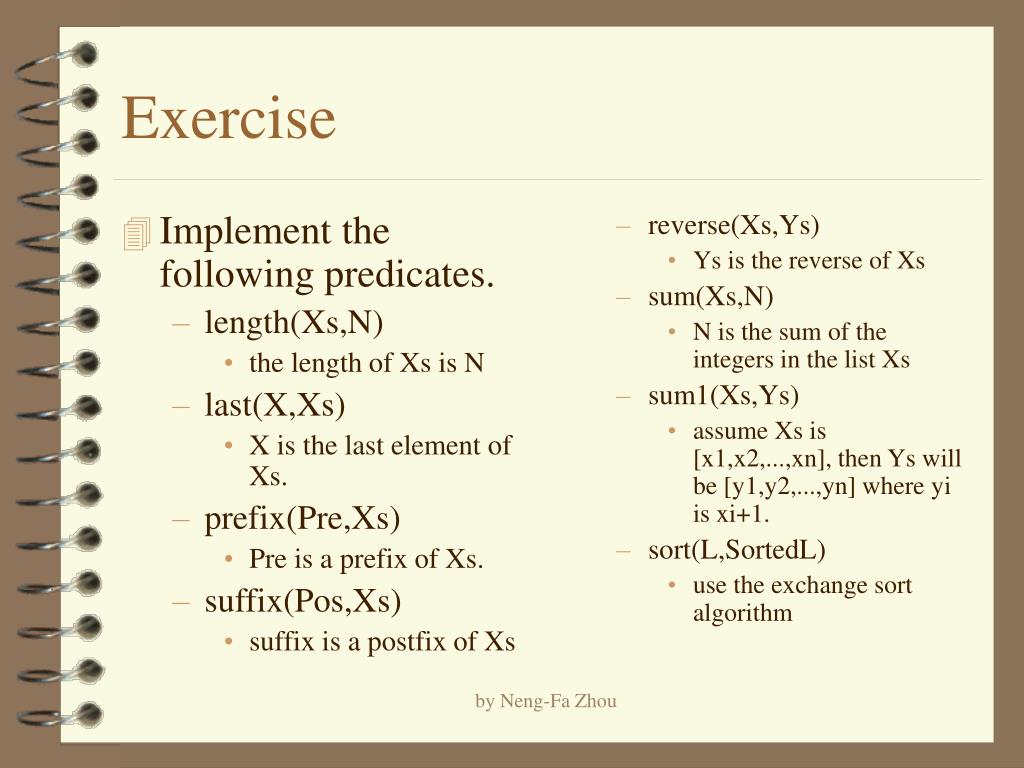 Exercise

Implement the following predicates.

– length(Xs,N)
  • the length of Xs is N
– last(X,Xs)
  • X is the last element of Xs.
– prefix(Pre,Xs)
  • Pre is a prefix of Xs.
– suffix(Pos,Xs)
  • suffix is a postfix of Xs

– reverse(Xs,Ys)
  • Ys is the reverse of Xs
– sum(Xs,N)
  • N is the sum of the integers in the list Xs
– sum1(Xs,Ys)
  • assume Xs is [x1,x2,...,xn], then Ys will be [y1,y2,...,yn] where yi is xi+1.
– sort(L,SortedL)
  • use the exchange sort algorithm

by Neng-Fa Zhou